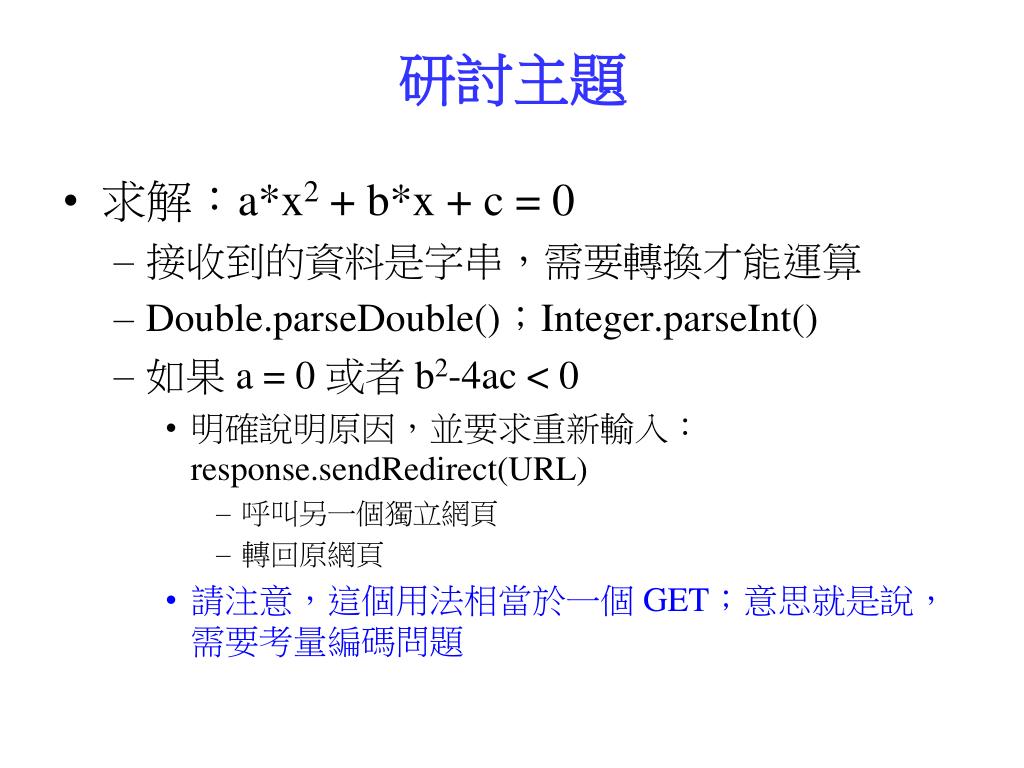 研討主題

• 求解：$a*x^2 + b*x + c = 0$
– 接收到的資料是字串，需要轉換才能運算
– Double.parseDouble()；Integer.parseInt()
– 如果 $a = 0$ 或者 $b^2-4ac < 0$
• 明確說明原因，並要求重新輸入：response.sendRedirect(URL)
– 呼叫另一個獨立網頁
– 轉回原網頁
• 請注意，這個用法相當於一個 GET；意思就是說，需要考量編碼問題